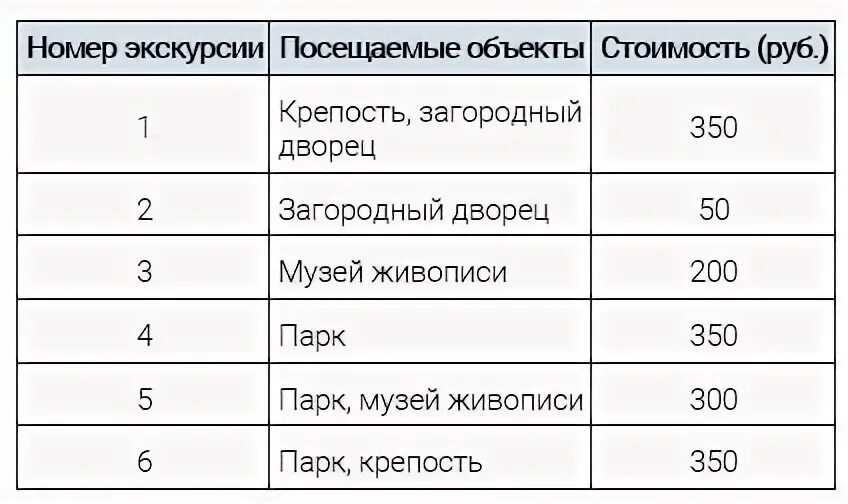 | Номер экскурсии | Посещаемые объекты | Стоимость (руб.) |
|---|---|---|
| 1 | Крепость, загородный дворец | 350 |
| 2 | Загородный дворец | 50 |
| 3 | Музей живописи | 200 |
| 4 | Парк | 350 |
| 5 | Парк, музей живописи | 300 |
| 6 | Парк, крепость | 350 |